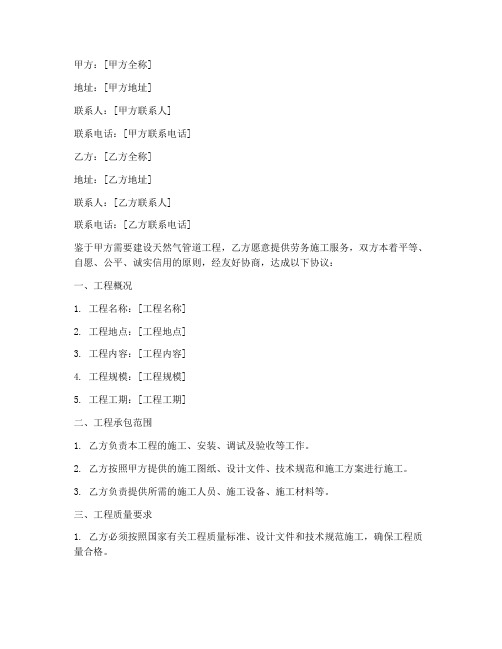 甲方：[甲方全称]

地址：[甲方地址]

联系人：[甲方联系人]

联系电话：[甲方联系电话]

乙方：[乙方全称]

地址：[乙方地址]

联系人：[乙方联系人]

联系电话：[乙方联系电话]

鉴于甲方需要建设天然气管道工程，乙方愿意提供劳务施工服务，双方本着平等、自愿、公平、诚实信用的原则，经友好协商，达成以下协议：

一、工程概况

1. 工程名称：[工程名称]

2. 工程地点：[工程地点]

3. 工程内容：[工程内容]

4. 工程规模：[工程规模]

5. 工程工期：[工程工期]

二、工程承包范围

1. 乙方负责本工程的施工、安装、调试及验收等工作。

2. 乙方按照甲方提供的施工图纸、设计文件、技术规范和施工方案进行施工。

3. 乙方负责提供所需的施工人员、施工设备、施工材料等。

三、工程质量要求

1. 乙方必须按照国家有关工程质量标准、设计文件和技术规范施工，确保工程质量合格。